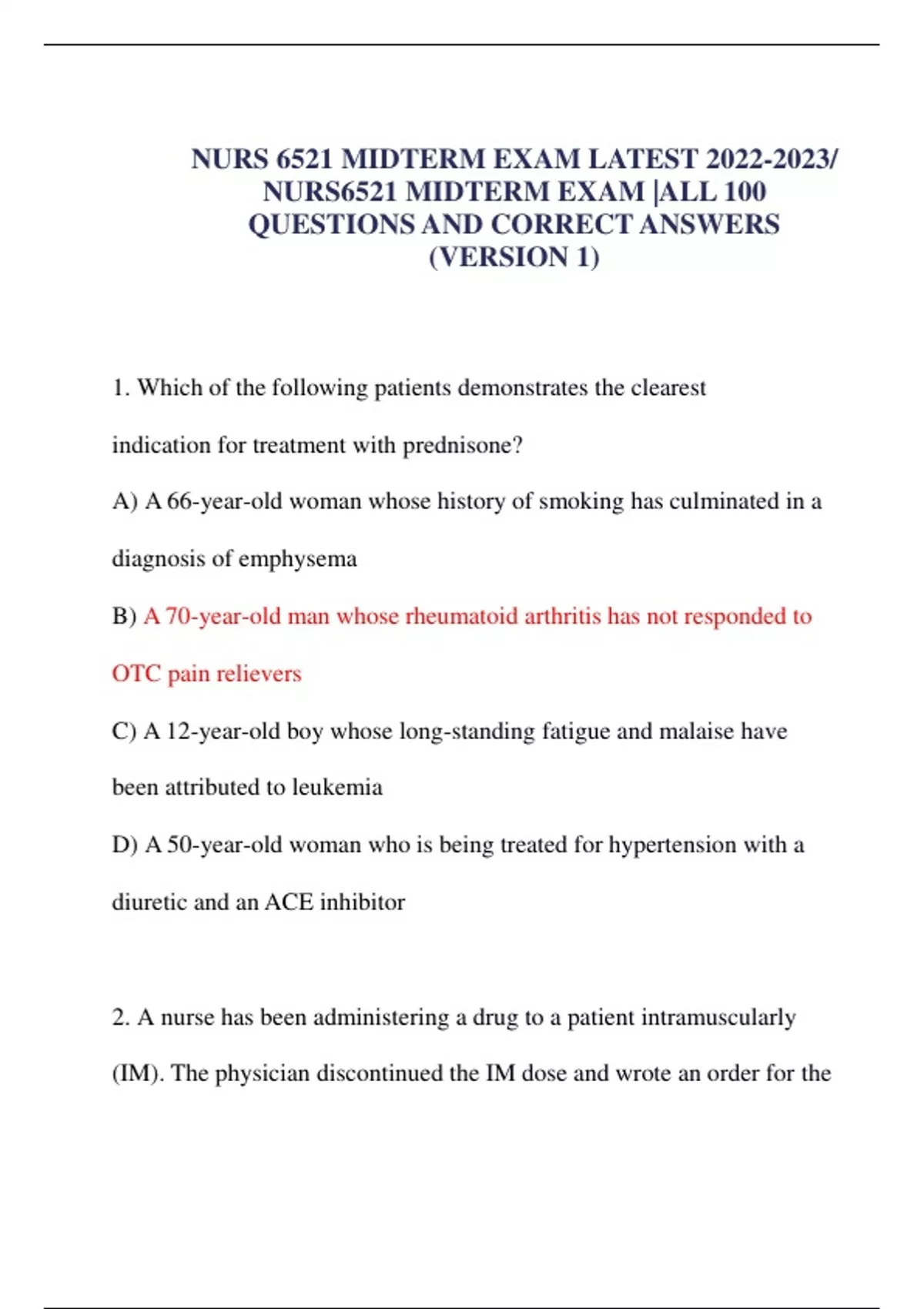 NURS 6521 MIDTERM EXAM LATEST 2022-2023/ NURS6521 MIDTERM EXAM |ALL 100 QUESTIONS AND CORRECT ANSWERS (VERSION 1)

1. Which of the following patients demonstrates the clearest indication for treatment with prednisone?

A) A 66-year-old woman whose history of smoking has culminated in a diagnosis of emphysema

B) A 70-year-old man whose rheumatoid arthritis has not responded to OTC pain relievers

C) A 12-year-old boy whose long-standing fatigue and malaise have been attributed to leukemia

D) A 50-year-old woman who is being treated for hypertension with a diuretic and an ACE inhibitor

2. A nurse has been administering a drug to a patient intramuscularly (IM). The physician discontinued the IM dose and wrote an order for the